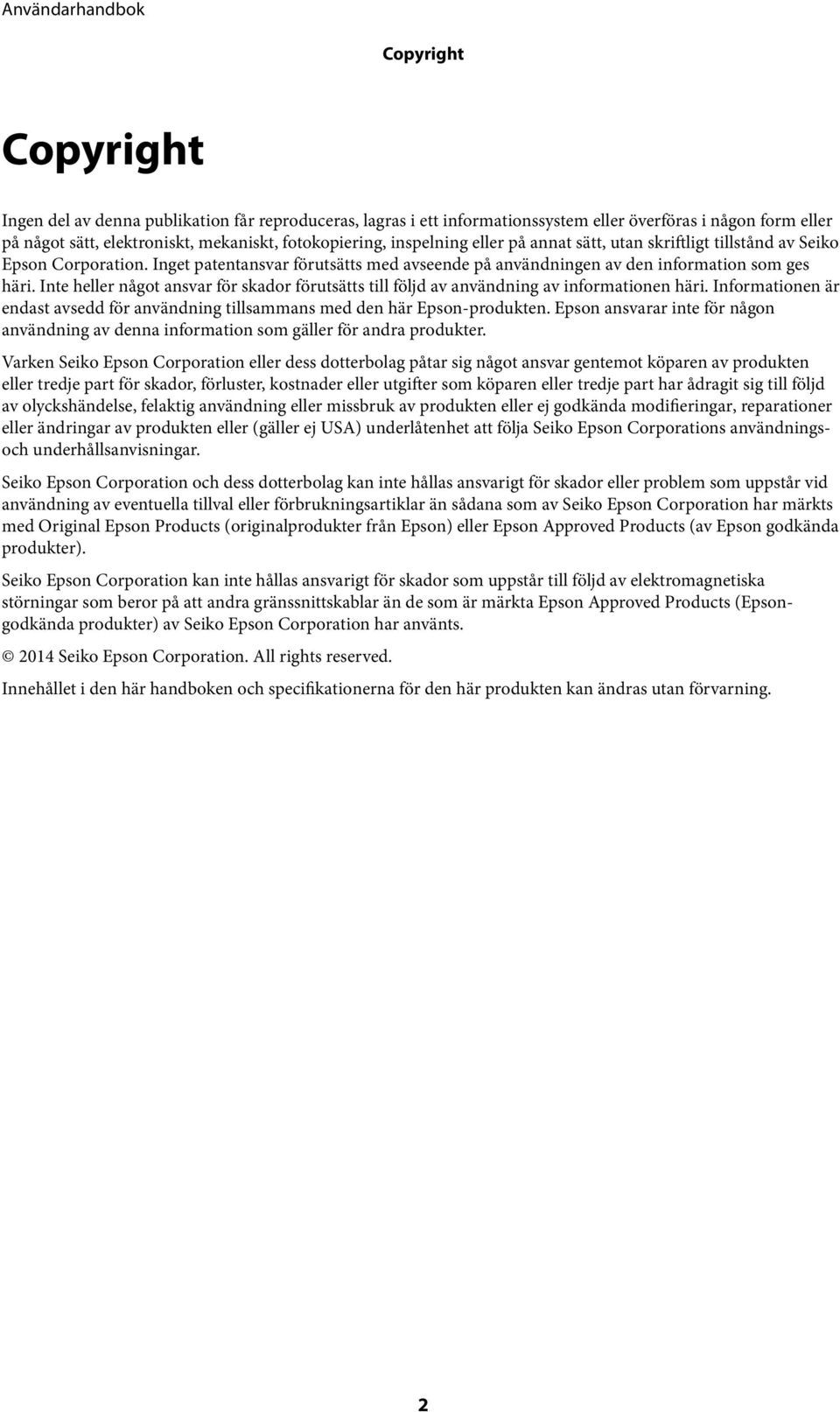 Användarhandbok

Copyright

Copyright

Ingen del av denna publikation får reproduceras, lagras i ett informationssystem eller överföras i någon form eller på något sätt, elektroniskt, mekaniskt, fotokopiering, inspelning eller på annat sätt, utan skriftligt tillstånd av Seiko Epson Corporation. Inget patentansvar förutsätts med avseende på användningen av den information som ges häri. Inte heller något ansvar för skador förutsätts till följd av användning av informationen häri. Informationen är endast avsedd för användning tillsammans med den här Epson-produkten. Epson ansvarar inte för någon användning av denna information som gäller för andra produkter.

Varken Seiko Epson Corporation eller dess dotterbolag påtar sig något ansvar gentemot köparen av produkten eller tredje part för skador, förluster, kostnader eller utgifter som köparen eller tredje part har ådragit sig till följd av olyckshändelse, felaktig användning eller missbruk av produkten eller ej godkända modifieringar, reparationer eller ändringar av produkten eller (gäller ej USA) underlåtenhet att följa Seiko Epson Corporations användnings- och underhållsanvisningar.

Seiko Epson Corporation och dess dotterbolag kan inte hållas ansvarigt för skador eller problem som uppstår vid användning av eventuella tillval eller förbrukningsartiklar än sådana som av Seiko Epson Corporation har märkts med Original Epson Products (originalprodukter från Epson) eller Epson Approved Products (av Epson godkända produkter).

Seiko Epson Corporation kan inte hållas ansvarigt för skador som uppstår till följd av elektromagnetiska störningar som beror på att andra gränssnittskablar än de som är märkta Epson Approved Products (Epson-godkända produkter) av Seiko Epson Corporation har använts.

© 2014 Seiko Epson Corporation. All rights reserved.

Innehållet i den här handboken och specifikationerna för den här produkten kan ändras utan förvarning.

2